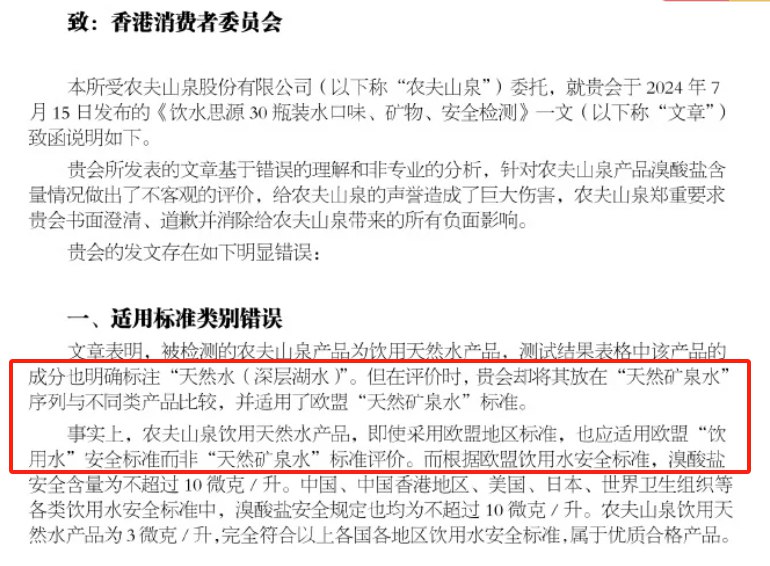 致：香港消费者委员会

本所受农夫山泉股份有限公司（以下称“农夫山泉”）委托，就贵会于 2024 年 7 月 15 日发布的《饮水思源 30 瓶装水口味、矿物、安全检测》一文（以下称“文章”）致函说明如下。

贵会所发表的文章基于错误的理解和非专业的分析，针对农夫山泉产品溴酸盐含量情况做出了不客观的评价，给农夫山泉的声誉造成了巨大伤害，农夫山泉郑重要求贵会书面澄清、道歉并消除给农夫山泉带来的所有负面影响。

贵会的发文存在如下明显错误：

一、适用标准类别错误

文章表明，被检测的农夫山泉产品为饮用天然水产品，测试结果表格中该产品的成分也明确标注“天然水（深层湖水）”。但在评价时，贵会却将其放在“天然矿泉水”序列与不同类产品比较，并适用了欧盟“天然矿泉水”标准。

事实上，农夫山泉饮用天然水产品，即使采用欧盟地区标准，也应适用欧盟“饮用水”安全标准而非“天然矿泉水”标准评价。而根据欧盟饮用水安全标准，溴酸盐安全含量为不超过 10 微克 / 升。中国、中国香港地区、美国、日本、世界卫生组织等各类饮用水安全标准中，溴酸盐安全规定也均为不超过 10 微克 / 升。农夫山泉饮用天然水产品为 3 微克 / 升，完全符合以上各国各地区饮用水安全标准，属于优质合格产品。